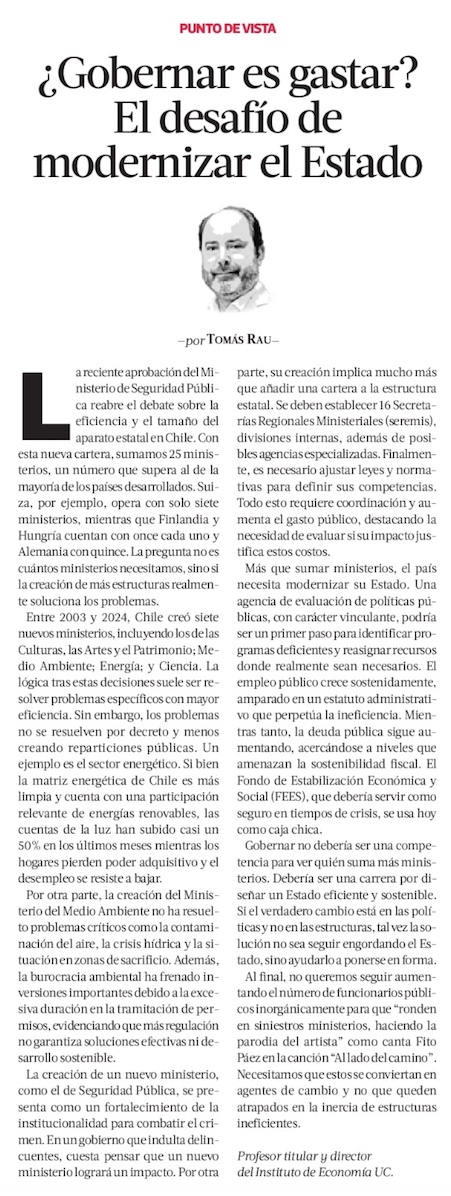 PUNTO DE VISTA

¿Gobernar es gastar? El desafío de modernizar el Estado

—por Tomás Rau—

La reciente aprobación del Ministerio de Seguridad Pública reabre el debate sobre la eficiencia y el tamaño del aparato estatal en Chile. Con esta nueva cartera, sumamos 25 ministerios, un número que supera al de la mayoría de los países desarrollados. Suiza, por ejemplo, opera con solo siete ministerios, mientras que Finlandia y Hungría cuentan con once cada uno y Alemania con quince. La pregunta no es cuántos ministerios necesitamos, sino si la creación de más estructuras realmente soluciona los problemas.

Entre 2003 y 2024, Chile creó siete nuevos ministerios, incluyendo los de las Culturas, las Artes y el Patrimonio; Medio Ambiente; Energía; y Ciencia. La lógica tras estas decisiones suele ser resolver problemas específicos con mayor eficiencia. Sin embargo, los problemas no se resuelven por decreto y menos creando reparticiones públicas. Un ejemplo es el sector energético. Si bien la matriz energética de Chile es más limpia y cuenta con una participación relevante de energías renovables, las cuentas de la luz han subido casi un 50% en los últimos meses mientras los hogares pierden poder adquisitivo y el desempleo se resiste a bajar.

Por otra parte, la creación del Ministerio del Medio Ambiente no ha resuelto problemas críticos como la contaminación del aire, la crisis hídrica y la situación en zonas de sacrificio. Además, la burocracia ambiental ha frenado inversiones importantes debido a la excesiva duración en la tramitación de permisos, evidenciando que más regulación no garantiza soluciones efectivas ni desarrollo sostenible.

La creación de un nuevo ministerio, como el de Seguridad Pública, se presenta como un fortalecimiento de la institucionalidad para combatir el crimen. En un gobierno que indulta delincuentes, cuesta pensar que un nuevo ministerio logrará un impacto. Por otra parte, su creación implica mucho más que añadir una cartera a la estructura estatal. Se deben establecer 16 Secretarías Regionales Ministeriales (seremis), divisiones internas, además de posibles agencias especializadas. Finalmente, es necesario ajustar leyes y normativas para definir sus competencias. Todo esto requiere coordinación y aumenta el gasto público, destacando la necesidad de evaluar si su impacto justifica estos costos.

Más que sumar ministerios, el país necesita modernizar su Estado. Una agencia de evaluación de políticas públicas, con carácter vinculante, podría ser un primer paso para identificar programas deficientes y reasignar recursos donde realmente sean necesarios. El empleo público crece sostenidamente, amparado en un estatuto administrativo que perpetúa la ineficiencia. Mientras tanto, la deuda pública sigue aumentando, acercándose a niveles que amenazan la sostenibilidad fiscal. El Fondo de Estabilización Económica y Social (FEES), que debería servir como seguro en tiempos de crisis, se usa hoy como caja chica.

Gobernar no debería ser una competencia para ver quién suma más ministerios. Debería ser una carrera por diseñar un Estado eficiente y sostenible. Si el verdadero cambio está en las políticas y no en las estructuras, tal vez la solución no sea seguir engordando el Estado, sino ayudarlo a ponerse en forma.

Al final, no queremos seguir aumentando el número de funcionarios públicos inorgánicamente para que "ronden en siniestros ministerios, haciendo la parodia del artista" como canta Fito Páez en la canción "Al lado del camino". Necesitamos que estos se conviertan en agentes de cambio y no que queden atrapados en la inercia de estructuras ineficientes.

Profesor titular y director del Instituto de Economía UC.